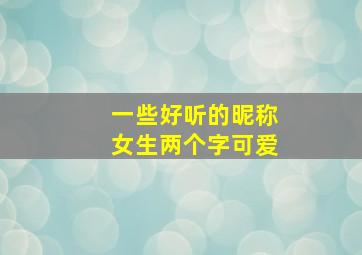 一些好听的昵称
女生两个字可爱